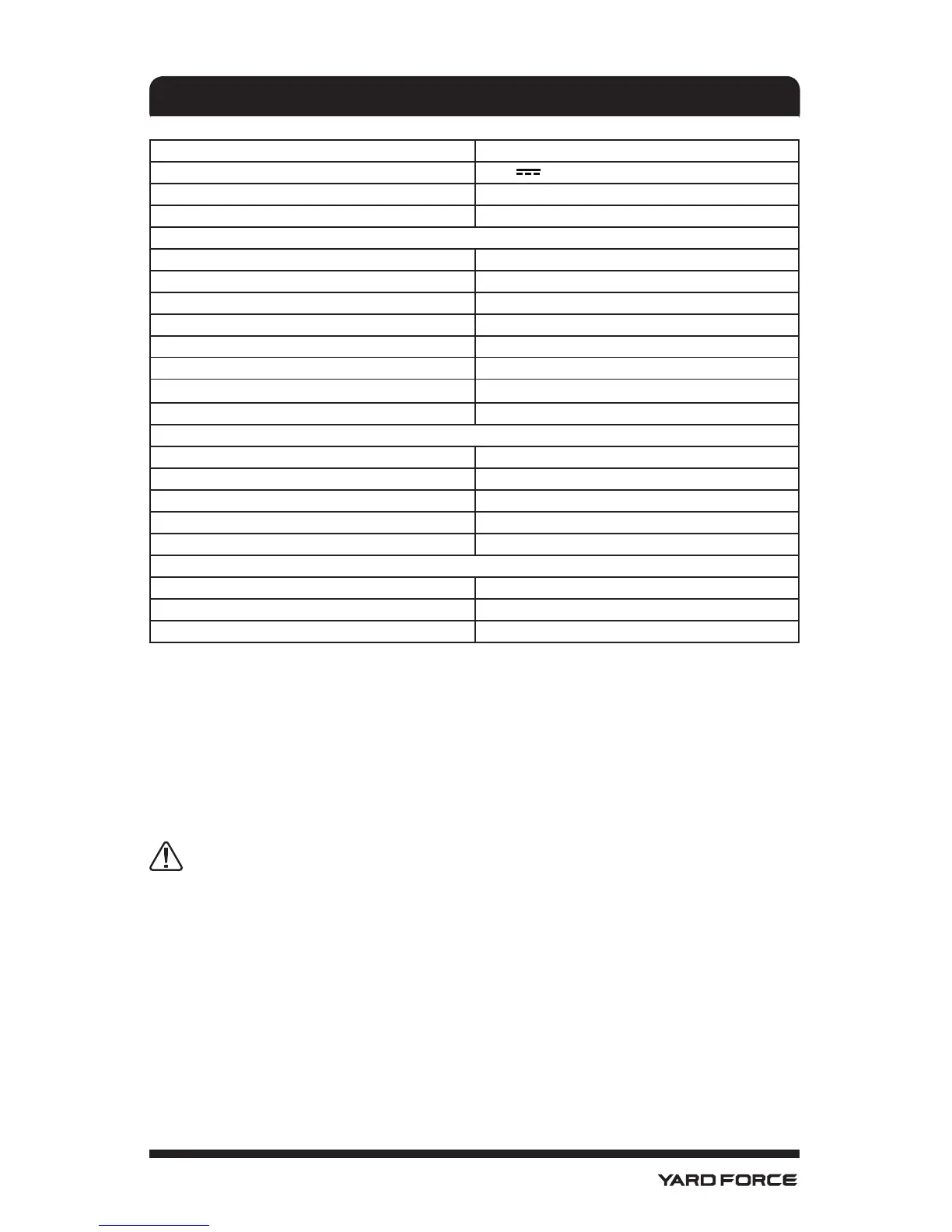 YARD FORCE